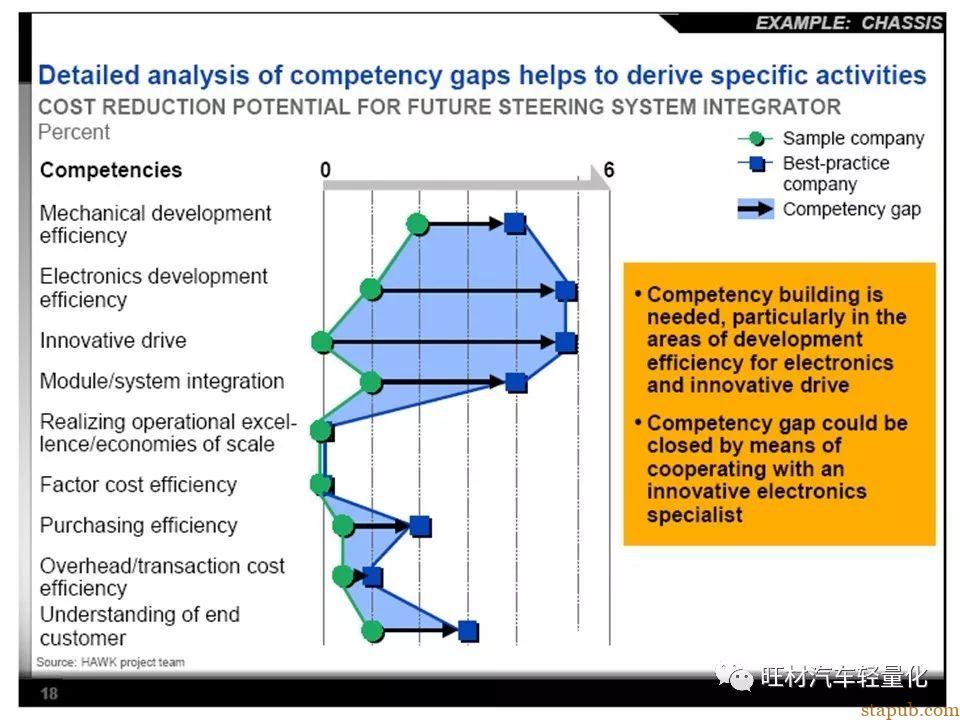 EXAMPLE: CHASSIS

Detailed analysis of competency gaps helps to derive specific activities

COST REDUCTION POTENTIAL FOR FUTURE STEERING SYSTEM INTEGRATOR

Percent

Sample company
Best-practice company
Competency gap

Competencies

0

6

Mechanical development efficiency

Electronics development efficiency

Innovative drive

Module/system integration

Realizing operational excellence/economies of scale

Factor cost efficiency

Purchasing efficiency

Overhead/transaction cost efficiency

Understanding of end customer

• Competency building is needed, particularly in the areas of development efficiency for electronics and innovative drive

• Competency gap could be closed by means of cooperating with an innovative electronics specialist

Source: HAWK project team

18

旺材汽车轻量化

stapub.com